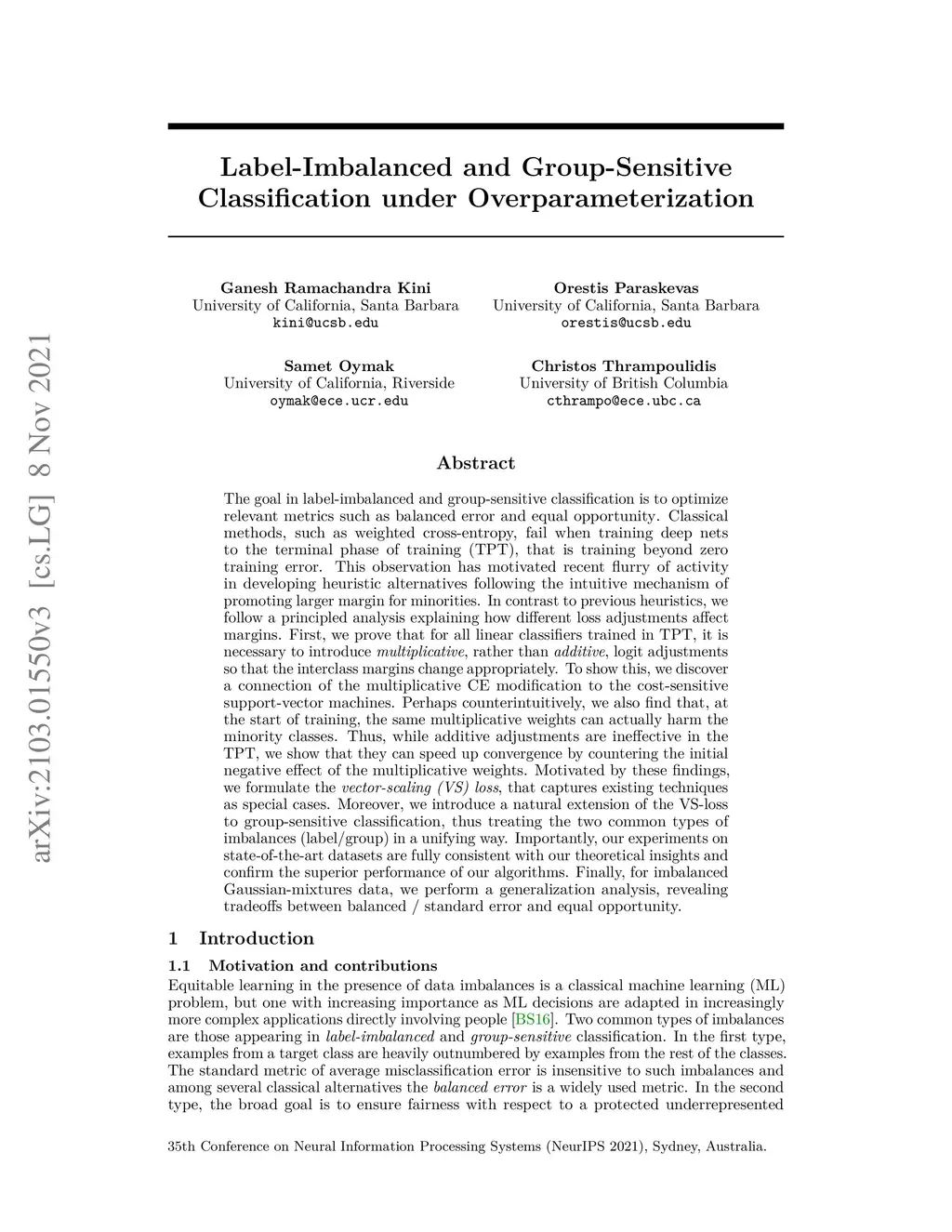 arXiv:2103.01550v3 [cs.LG] 8 Nov 2021

Label-Imbalanced and Group-Sensitive Classification under Overparameterization

Ganesh Ramachandra Kini
University of California, Santa Barbara
kini@ucsb.edu

Orestis Paraskevas
University of California, Santa Barbara
orestis@ucsb.edu

Samet Oymak
University of California, Riverside
oymak@ece.ucr.edu

Christos Thrampoulidis
University of British Columbia
cthrampo@ece.ubc.ca

Abstract

The goal in label-imbalanced and group-sensitive classification is to optimize relevant metrics such as balanced error and equal opportunity. Classical methods, such as weighted cross-entropy, fail when training deep nets to the terminal phase of training (TPT), that is training beyond zero training error. This observation has motivated recent flurry of activity in developing heuristic alternatives following the intuitive mechanism of promoting larger margin for minorities. In contrast to previous heuristics, we follow a principled analysis explaining how different loss adjustments affect margins. First, we prove that for all linear classifiers trained in TPT, it is necessary to introduce multiplicative, rather than additive, logit adjustments so that the interclass margins change appropriately. To show this, we discover a connection of the multiplicative CE modification to the cost-sensitive support-vector machines. Perhaps counterintuitively, we also find that, at the start of training, the same multiplicative weights can actually harm the minority classes. Thus, while additive adjustments are ineffective in the TPT, we show that they can speed up convergence by countering the initial negative effect of the multiplicative weights. Motivated by these findings, we formulate the vector-scaling (VS) loss, that captures existing techniques as special cases. Moreover, we introduce a natural extension of the VS-loss to group-sensitive classification, thus treating the two common types of imbalances (label/group) in a unifying way. Importantly, our experiments on state-of-the-art datasets are fully consistent with our theoretical insights and confirm the superior performance of our algorithms. Finally, for imbalanced Gaussian-mixtures data, we perform a generalization analysis, revealing tradeoffs between balanced / standard error and equal opportunity.

1 Introduction

1.1 Motivation and contributions

Equitable learning in the presence of data imbalances is a classical machine learning (ML) problem, but one with increasing importance as ML decisions are adapted in increasingly more complex applications directly involving people [BS16]. Two common types of imbalances are those appearing in label-imbalanced and group-sensitive classification. In the first type, examples from a target class are heavily outnumbered by examples from the rest of the classes. The standard metric of average misclassification error is insensitive to such imbalances and among several classical alternatives the balanced error is a widely used metric. In the second type, the broad goal is to ensure fairness with respect to a protected underrepresented

35th Conference on Neural Information Processing Systems (NeurIPS 2021), Sydney, Australia.